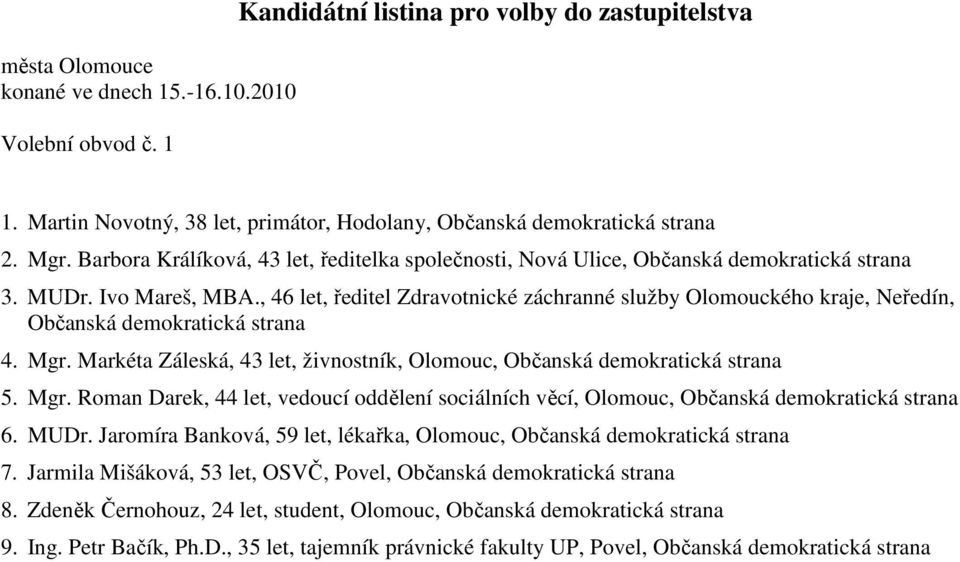 Kandidátní listina pro volby do zastupitelstva

města Olomouce
konané ve dnech 15.-16.10.2010

Volební obvod č. 1

1. Martin Novotný, 38 let, primátor, Hodolany, Občanská demokratická strana
2. Mgr. Barbora Králíková, 43 let, ředitelka společnosti, Nová Ulice, Občanská demokratická strana
3. MUDr. Ivo Mareš, MBA., 46 let, ředitel Zdravotnické záchranné služby Olomouckého kraje, Neředín, Občanská demokratická strana
4. Mgr. Markéta Záleská, 43 let, živnostník, Olomouc, Občanská demokratická strana
5. Mgr. Roman Darek, 44 let, vedoucí oddělení sociálních věcí, Olomouc, Občanská demokratická strana
6. MUDr. Jaromíra Banková, 59 let, lékařka, Olomouc, Občanská demokratická strana
7. Jarmila Mišáková, 53 let, OSVČ, Povel, Občanská demokratická strana
8. Zdeněk Černohouz, 24 let, student, Olomouc, Občanská demokratická strana
9. Ing. Petr Bačík, Ph.D., 35 let, tajemník právnické fakulty UP, Povel, Občanská demokratická strana